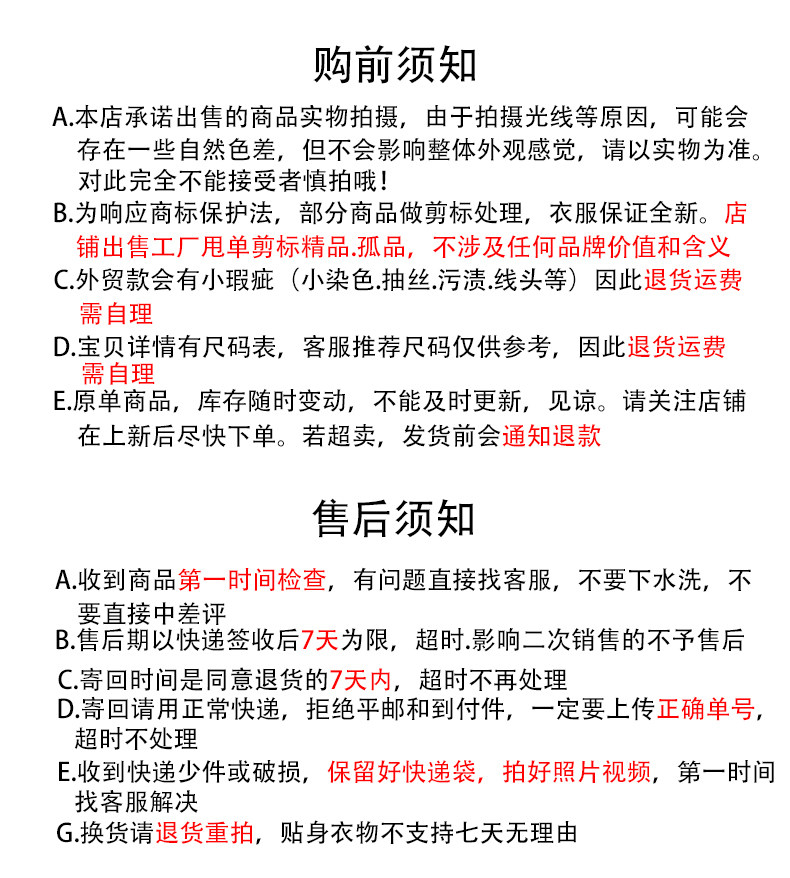 购前须知

A.本店承诺出售的商品实物拍摄，由于拍摄光线等原因，可能会存在一些自然色差，但不会影响整体外观感觉，请以实物为准。对此完全不能接受者慎拍哦！

B.为响应商标保护法，部分商品做剪标处理，衣服保证全新。店铺出售工厂甩单剪标精品.孤品，不涉及任何品牌价值和含义

C.外贸款会有小瑕疵（小染色.抽丝.污渍.线头等）因此退货运费需自理

D.宝贝详情有尺码表，客服推荐尺码仅供参考，因此退货运费需自理

E.原单商品，库存随时变动，不能及时更新，见谅。请关注店铺在上新后尽快下单。若超卖，发货前会通知退款

售后须知

A.收到商品第一时间检查，有问题直接找客服，不要下水洗，不要直接中差评

B.售后期以快递签收后7天为限，超时.影响二次销售的不予售后

C.寄回时间是同意退货的7天内，超时不再处理

D.寄回请用正常快递，拒绝平邮和到付件，一定要上传正确单号，超时不处理

E.收到快递少件或破损，保留好快递袋，拍好照片视频，第一时间找客服解决

G.换货请退货重拍，贴身衣物不支持七天无理由